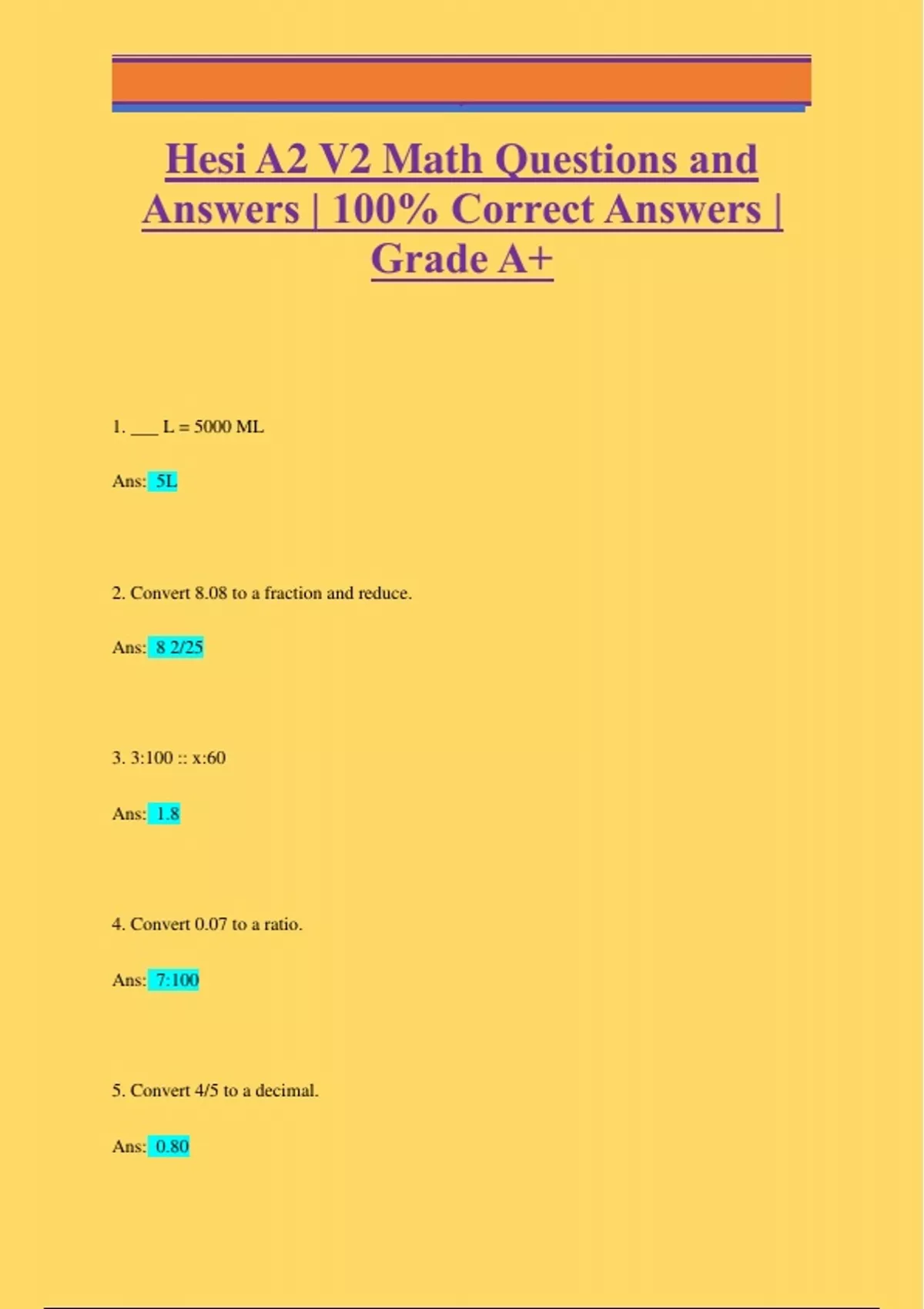 Hesi A2 V2 Math Questions and Answers | 100% Correct Answers | Grade A+

1. ____ L = 5000 ML

Ans: 5L

2. Convert 8.08 to a fraction and reduce.

Ans: 8 2/25

3. 3:100 :: x:60

Ans: 1.8

4. Convert 0.07 to a ratio.

Ans: 7:100

5. Convert 4/5 to a decimal.

Ans: 0.80